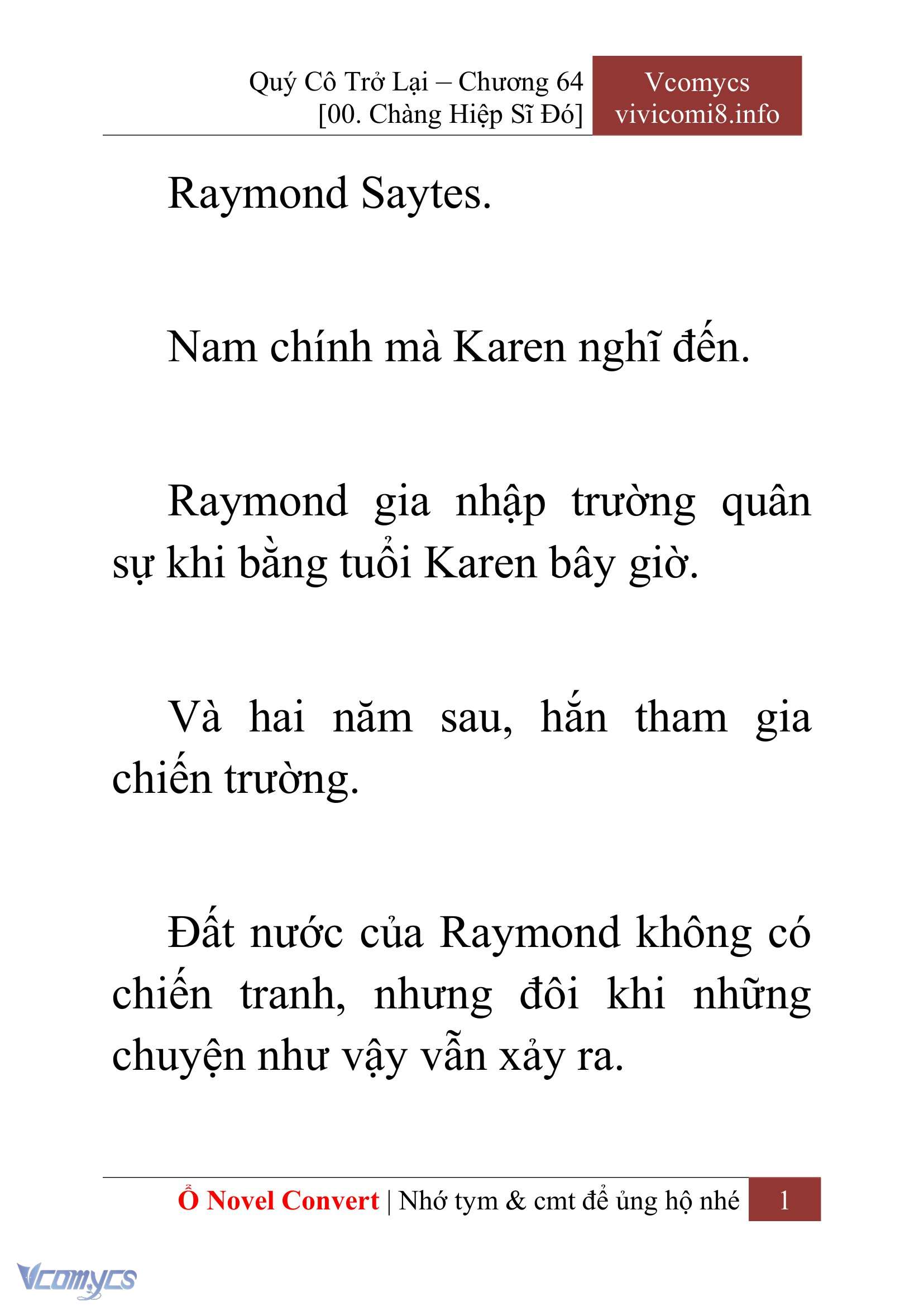 Quý Cô Trở Lại – Chương 64
[00. Chàng Hiệp Sĩ Đó]

Vcomycs
vivicomi8.info

Raymond Saytes.

Nam chính mà Karen nghĩ đến.

Raymond gia nhập trường quân sự khi bằng tuổi Karen bây giờ.

Và hai năm sau, hắn tham gia chiến trường.

Đất nước của Raymond không có chiến tranh, nhưng đôi khi những chuyện như vậy vẫn xảy ra.

Ổ Novel Convert | Nhớ tym & cmt để ủng hộ nhé

1

Vcomycs